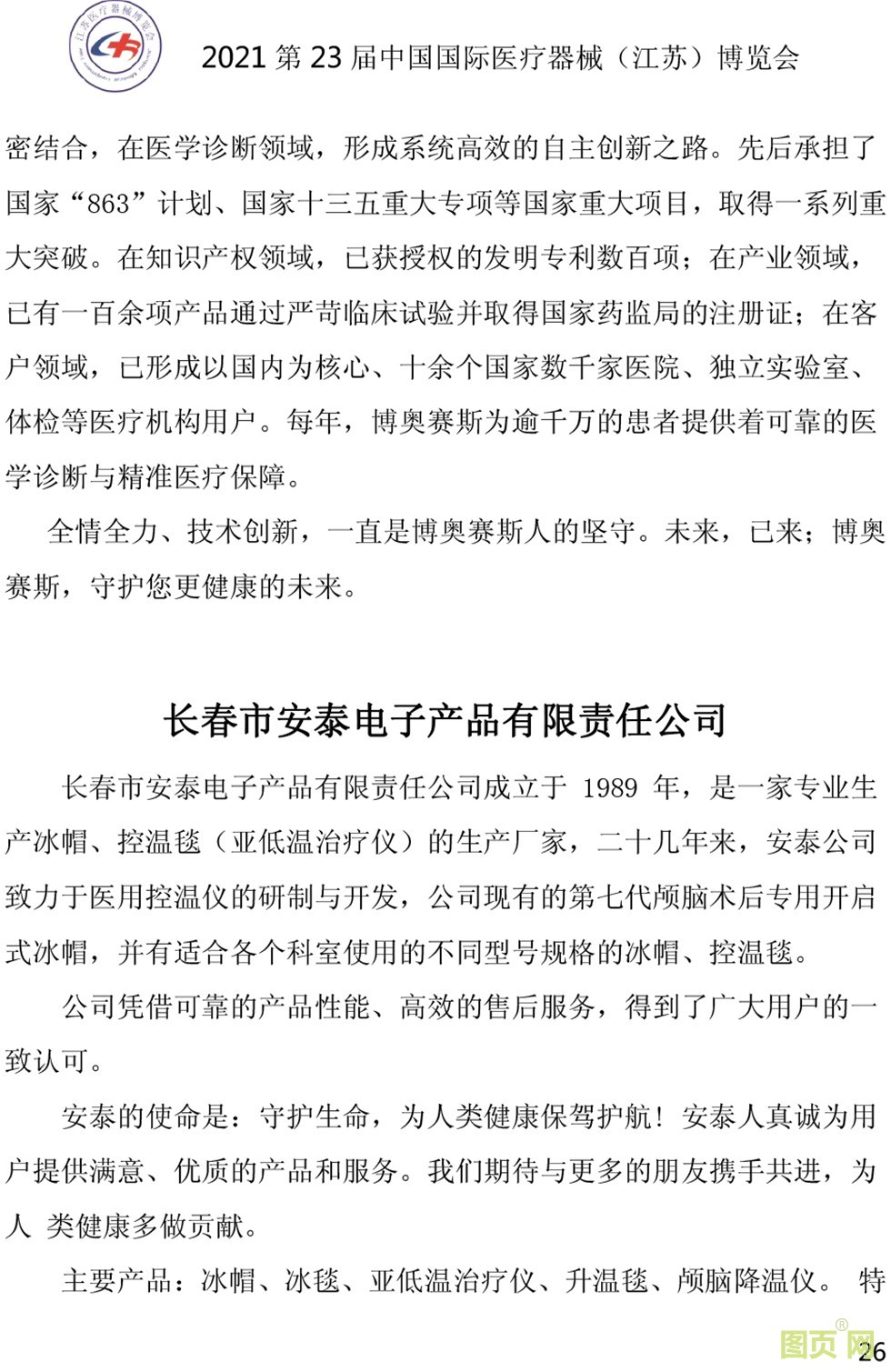 江苏医疗器械博览会

2021 第 23 届中国国际医疗器械（江苏）博览会

密结合，在医学诊断领域，形成系统高效的自主创新之路。先后承担了国家“863”计划、国家十三五重大专项等国家重大项目，取得一系列重大突破。在知识产权领域，已获授权的发明专利数百项；在产业领域，已有一百余项产品通过严苛临床试验并取得国家药监局的注册证；在客户领域，已形成以国内为核心、十余个国家数千家医院、独立实验室、体检等医疗机构用户。每年，博奥赛斯为逾千万的患者提供着可靠的医学诊断与精准医疗保障。

全情全力、技术创新，一直是博奥赛斯人的坚守。未来，已来；博奥赛斯，守护您更健康的未来。

长春市安泰电子产品有限责任公司

长春市安泰电子产品有限责任公司成立于 1989 年，是一家专业生产冰帽、控温毯（亚低温治疗仪）的生产厂家，二十几年来，安泰公司致力于医用控温仪的研制与开发，公司现有的第七代颅脑术后专用开启式冰帽，并有适合各个科室使用的不同型号规格的冰帽、控温毯。

公司凭借可靠的产品性能、高效的售后服务，得到了广大用户的一致认可。

安泰的使命是：守护生命，为人类健康保驾护航！安泰人真诚为用户提供满意、优质的产品和服务。我们期待与更多的朋友携手共进，为人 类健康多做贡献。

主要产品：冰帽、冰毯、亚低温治疗仪、升温毯、颅脑降温仪。 特

图页网

26